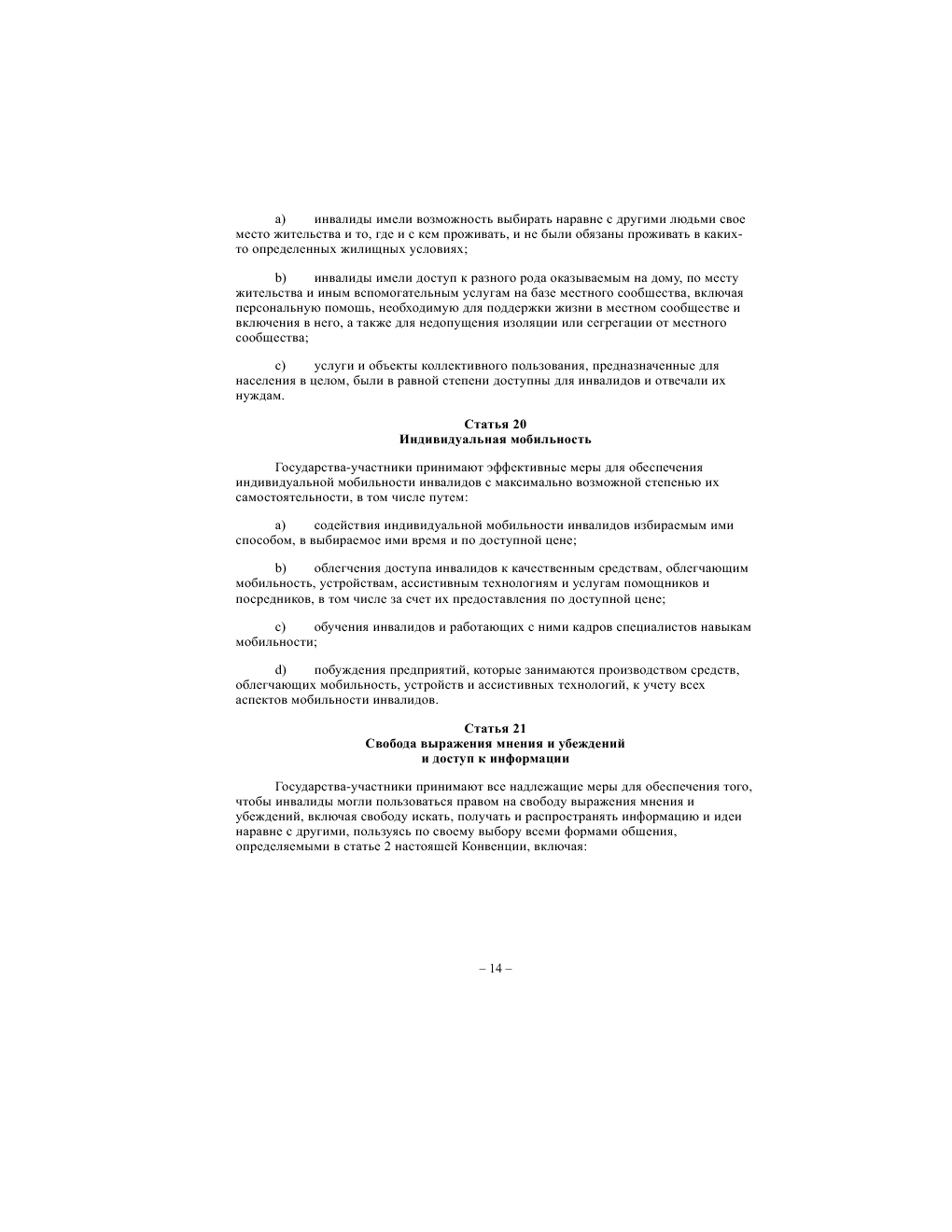 a) инвалиды имели возможность выбирать наравне с другими людьми свое место жительства и то, где и с кем проживать, и не были обязаны проживать в каких-то определенных жилищных условиях;

b) инвалиды имели доступ к разного рода оказываемым на дому, по месту жительства и иным вспомогательным услугам на базе местного сообщества, включая персональную помощь, необходимую для поддержки жизни в местном сообществе и включения в него, а также для недопущения изоляции или сегрегации от местного сообщества;

c) услуги и объекты коллективного пользования, предназначенные для населения в целом, были в равной степени доступны для инвалидов и отвечали их нуждам.

Статья 20
Индивидуальная мобильность

Государства-участники принимают эффективные меры для обеспечения индивидуальной мобильности инвалидов с максимально возможной степенью их самостоятельности, в том числе путем:

a) содействия индивидуальной мобильности инвалидов избираемым ими способом, в выбираемое ими время и по доступной цене;

b) облегчения доступа инвалидов к качественным средствам, облегчающим мобильность, устройствам, ассистивным технологиям и услугам помощников и посредников, в том числе за счет их предоставления по доступной цене;

c) обучения инвалидов и работающих с ними кадров специалистов навыкам мобильности;

d) побуждения предприятий, которые занимаются производством средств, облегчающих мобильность, устройств и ассистивных технологий, к учету всех аспектов мобильности инвалидов.

Статья 21
Свобода выражения мнения и убеждений
и доступ к информации

Государства-участники принимают все надлежащие меры для обеспечения того, чтобы инвалиды могли пользоваться правом на свободу выражения мнения и убеждений, включая свободу искать, получать и распространять информацию и идеи наравне с другими, пользуясь по своему выбору всеми формами общения, определяемыми в статье 2 настоящей Конвенции, включая:

– 14 –